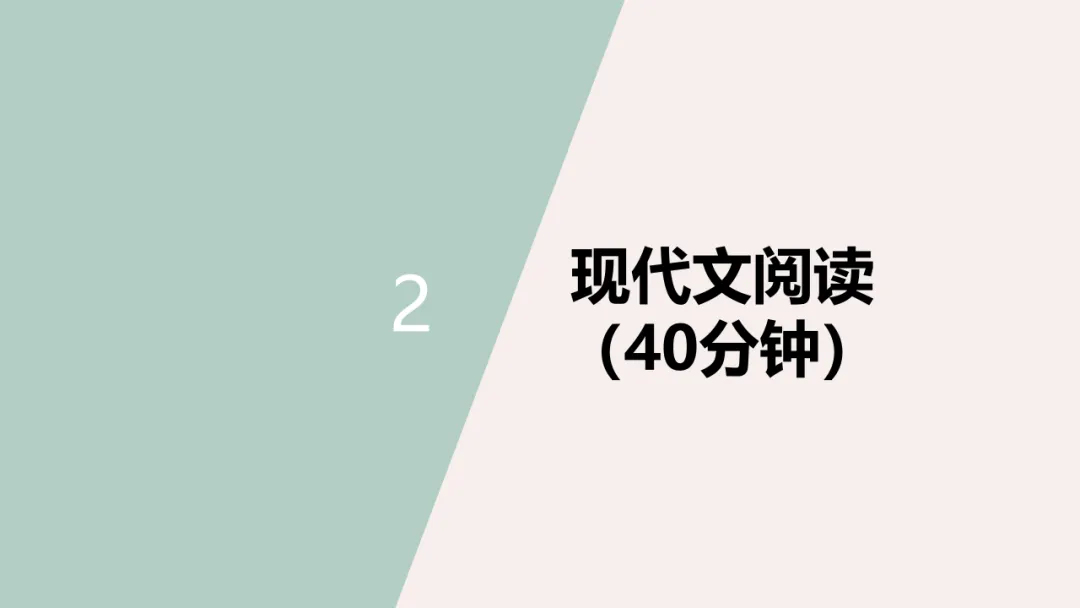 2

现代文阅读
（40分钟）